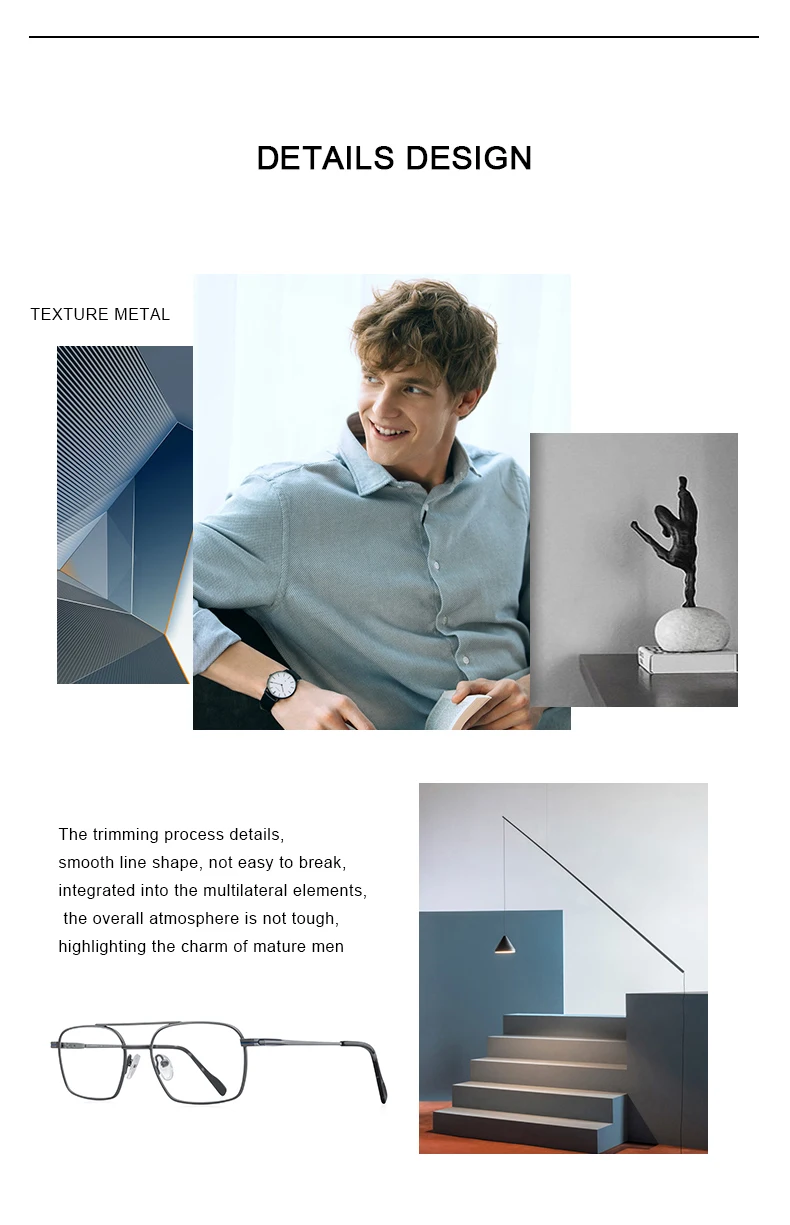 DETAILS DESIGN

TEXTURE METAL

The trimming process details,
smooth line shape, not easy to break,
integrated into the multilateral elements,
the overall atmosphere is not tough,
highlighting the charm of mature men